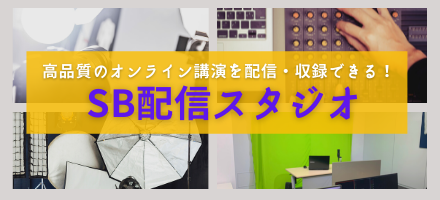 高品質のオンライン講演を配信・収録できる！

SB配信スタジオ